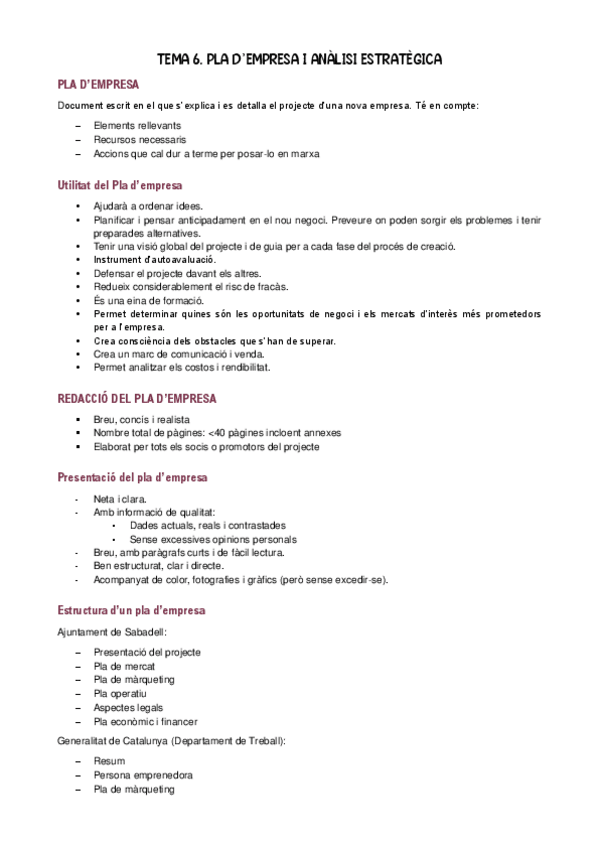 TEMA 6. PLA D'EMPRESA I ANÀLISI ESTRATÈGICA

PLA D'EMPRESA

Document escrit en el que s'explica i es detalla el projecte d'una nova empresa. Té en compte:

– Elements rellevants
– Recursos necessaris
– Accions que cal dur a terme per posar-lo en marxa

Utilitat del Pla d'empresa

• Ajudarà a ordenar idees.
• Planificar i pensar anticipadament en el nou negoci. Preveure on poden sorgir els problemes i tenir preparades alternatives.
• Tenir una visió global del projecte i de guia per a cada fase del procés de creació.
• Instrument d'autoavaluació.
• Defensar el projecte davant els altres.
• Redueix considerablement el risc de fracàs.
• És una eina de formació.
• Permet determinar quines són les oportunitats de negoci i els mercats d'interès més prometedors per a l'empresa.
• Crea consciència dels obstacles que s'han de superar.
• Crea un marc de comunicació i venda.
• Permet analitzar els costos i rendibilitat.

REDACCIÓ DEL PLA D'EMPRESA

▪ Breu, concís i realista
▪ Nombre total de pàgines: <40 pàgines incloent annexes
▪ Elaborat per tots els socis o promotors del projecte

Presentació del pla d'empresa

- Neta i clara.
- Amb informació de qualitat:
  • Dades actuals, reals i contrastades
  • Sense excessives opinions personals
- Breu, amb paràgrafs curts i de fàcil lectura.
- Ben estructurat, clar i directe.
- Acompanyat de color, fotografies i gràfics (però sense excedir-se).

Estructura d'un pla d'empresa

Ajuntament de Sabadell:

– Presentació del projecte
– Pla de mercat
– Pla de màrqueting
– Pla operatiu
– Aspectes legals
– Pla econòmic i financer

Generalitat de Catalunya (Departament de Treball):

– Resum
– Persona emprenedora
– Pla de màrqueting